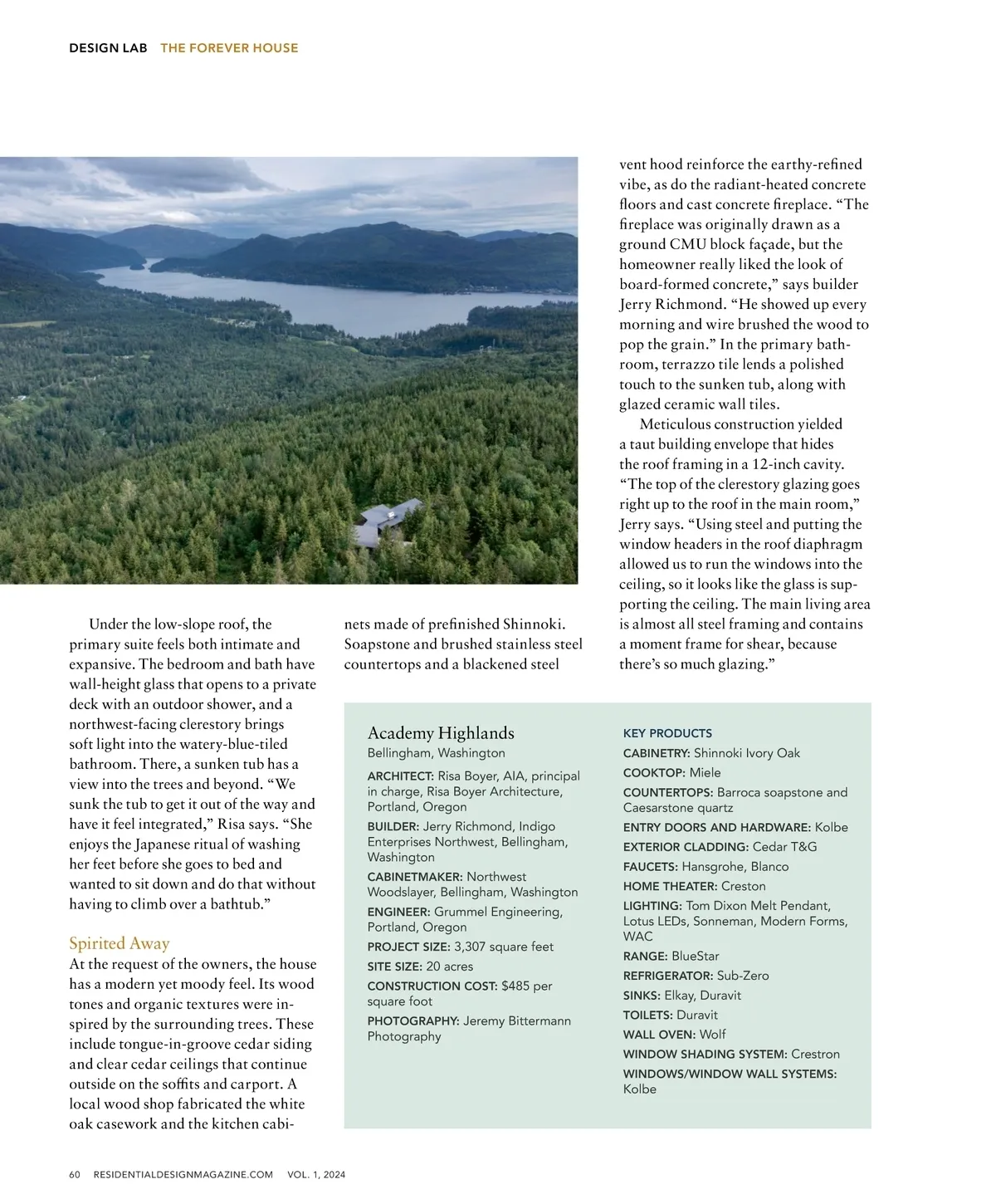 DESIGN LAB THE FOREVER HOUSE

Under the low-slope roof, the primary suite feels both intimate and expansive. The bedroom and bath have wall-height glass that opens to a private deck with an outdoor shower, and a northwest-facing clerestory brings soft light into the watery-blue-tiled bathroom. There, a sunken tub has a view into the trees and beyond. “We sunk the tub to get it out of the way and have it feel integrated,” Risa says. “She enjoys the Japanese ritual of washing her feet before she goes to bed and wanted to sit down and do that without having to climb over a bathtub.”

Spirited Away

At the request of the owners, the house has a modern yet moody feel. Its wood tones and organic textures were inspired by the surrounding trees. These include tongue-in-groove cedar siding and clear cedar ceilings that continue outside on the soffits and carport. A local wood shop fabricated the white oak casework and the kitchen cabinets made of prefinished Shinnoki. Soapstone and brushed stainless steel countertops and a blackened steel vent hood reinforce the earthy-refined vibe, as do the radiant-heated concrete floors and cast concrete fireplace. “The fireplace was originally drawn as a ground CMU block façade, but the homeowner really liked the look of board-formed concrete,” says builder Jerry Richmond. “He showed up every morning and wire brushed the wood to pop the grain.” In the primary bathroom, terrazzo tile lends a polished touch to the sunken tub, along with glazed ceramic wall tiles.

Meticulous construction yielded a taut building envelope that hides the roof framing in a 12-inch cavity. “The top of the clerestory glazing goes right up to the roof in the main room,” Jerry says. “Using steel and putting the window headers in the roof diaphragm allowed us to run the windows into the ceiling, so it looks like the glass is supporting the ceiling. The main living area is almost all steel framing and contains a moment frame for shear, because there’s so much glazing.”

Academy Highlands
Bellingham, Washington

ARCHITECT: Risa Boyer, AIA, principal in charge, Risa Boyer Architecture, Portland, Oregon
BUILDER: Jerry Richmond, Indigo Enterprises Northwest, Bellingham, Washington
CABINETMAKER: Northwest Woodslayer, Bellingham, Washington
ENGINEER: Grummel Engineering, Portland, Oregon
PROJECT SIZE: 3,307 square feet
SITE SIZE: 20 acres
CONSTRUCTION COST: $485 per square foot
PHOTOGRAPHY: Jeremy Bittermann Photography

KEY PRODUCTS
CABINETRY: Shinnoki Ivory Oak
COOKTOP: Miele
COUNTERTOPS: Barroca soapstone and Caesarstone quartz
ENTRY DOORS AND HARDWARE: Kolbe
EXTERIOR CLADDING: Cedar T&G
FAUCETS: Hansgrohe, Blanco
HOME THEATER: Creston
LIGHTING: Tom Dixon Melt Pendant, Lotus LEDs, Sonneman, Modern Forms, WAC
RANGE: BlueStar
REFRIGERATOR: Sub-Zero
SINKS: Elkay, Duravit
TOILETS: Duravit
WALL OVEN: Wolf
WINDOW SHADING SYSTEM: Crestron
WINDOWS/WINDOW WALL SYSTEMS: Kolbe

60 RESIDENTIALDESIGNMAGAZINE.COM VOL. 1, 2024